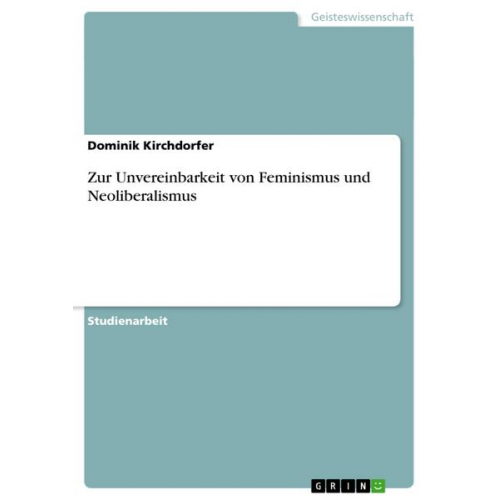 Geisteswissenschaft

Dominik Kirchdorfer

Zur Unvereinbarkeit von Feminismus und Neoliberalismus

Studienarbeit

GRIN